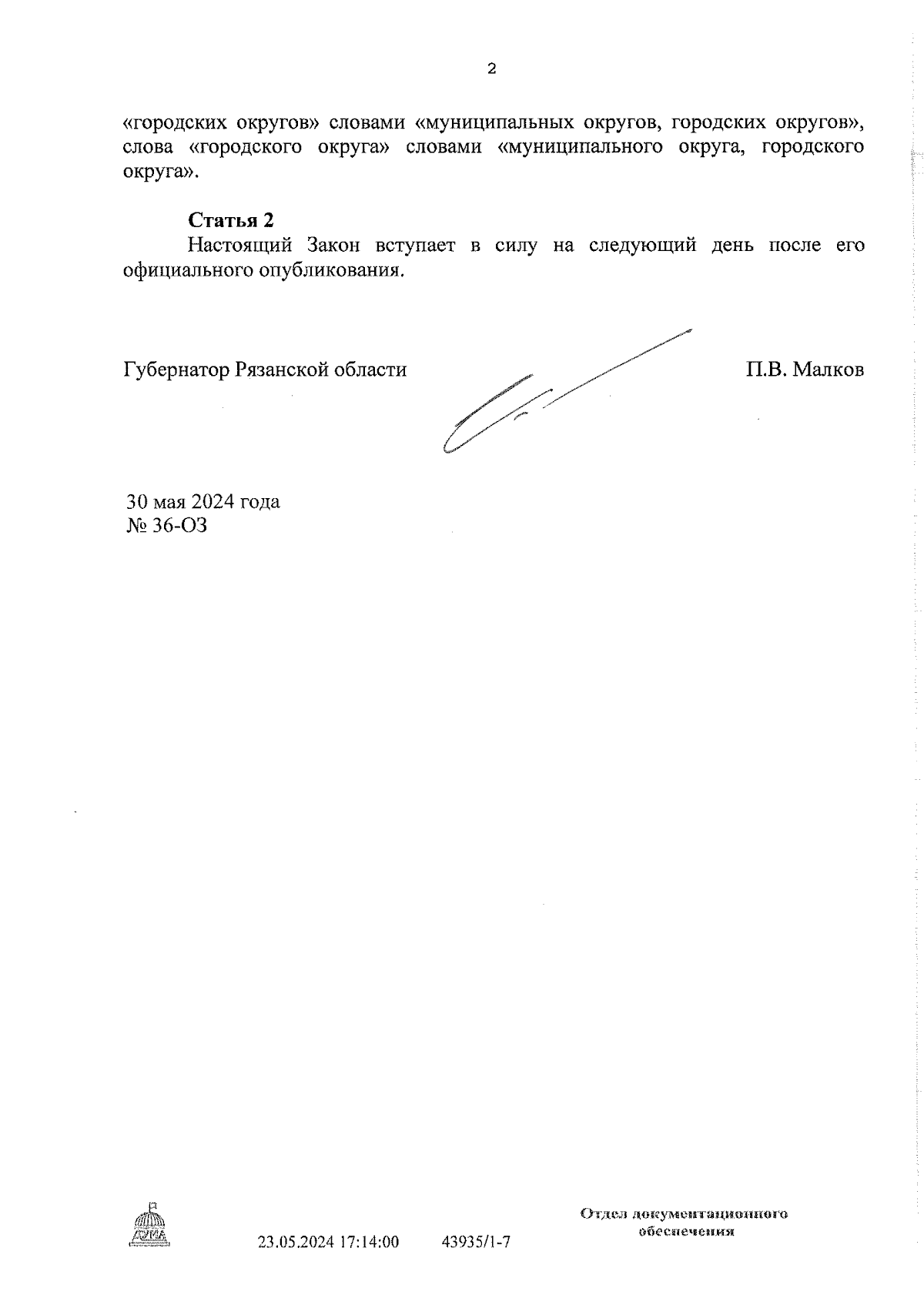 2

«городских округов» словами «муниципальных округов, городских округов», слова «городского округа» словами «муниципального округа, городского округа».

Статья 2

Настоящий Закон вступает в силу на следующий день после его официального опубликования.

Губернатор Рязанской области

П.В. Малков

30 мая 2024 года
№ 36-ОЗ

ДУМА

23.05.2024 17:14:00

43935/1-7

Отдел документационного обеспечения